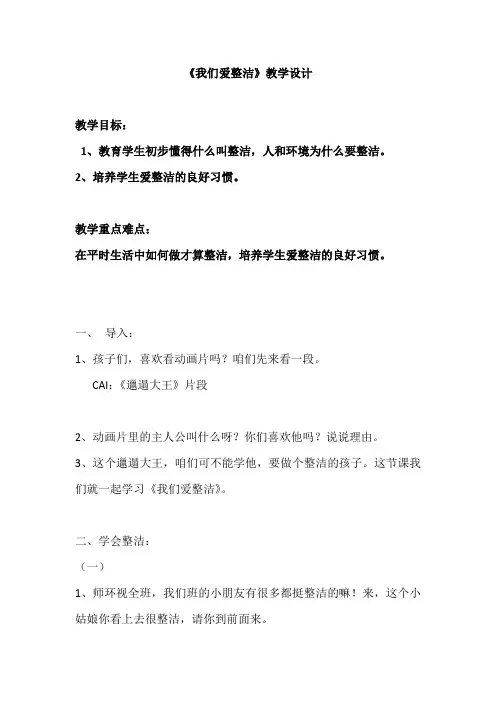 《我们爱整洁》教学设计

教学目标：

1、教育学生初步懂得什么叫整洁，人和环境为什么要整洁。

2、培养学生爱整洁的良好习惯。

教学重点难点：

在平时生活中如何做才算整洁，培养学生爱整洁的良好习惯。

一、 导入：

1、孩子们，喜欢看动画片吗？咱们先来看一段。

CAI：《邋遢大王》片段

2、动画片里的主人公叫什么呀？你们喜欢他吗？说说理由。

3、这个邋遢大王，咱们可不能学他，要做个整洁的孩子。这节课我们就一起学习《我们爱整洁》。

二、学会整洁：

（一）

1、师环视全班，我们班的小朋友有很多都挺整洁的嘛！来，这个小姑娘你看上去很整洁，请你到前面来。